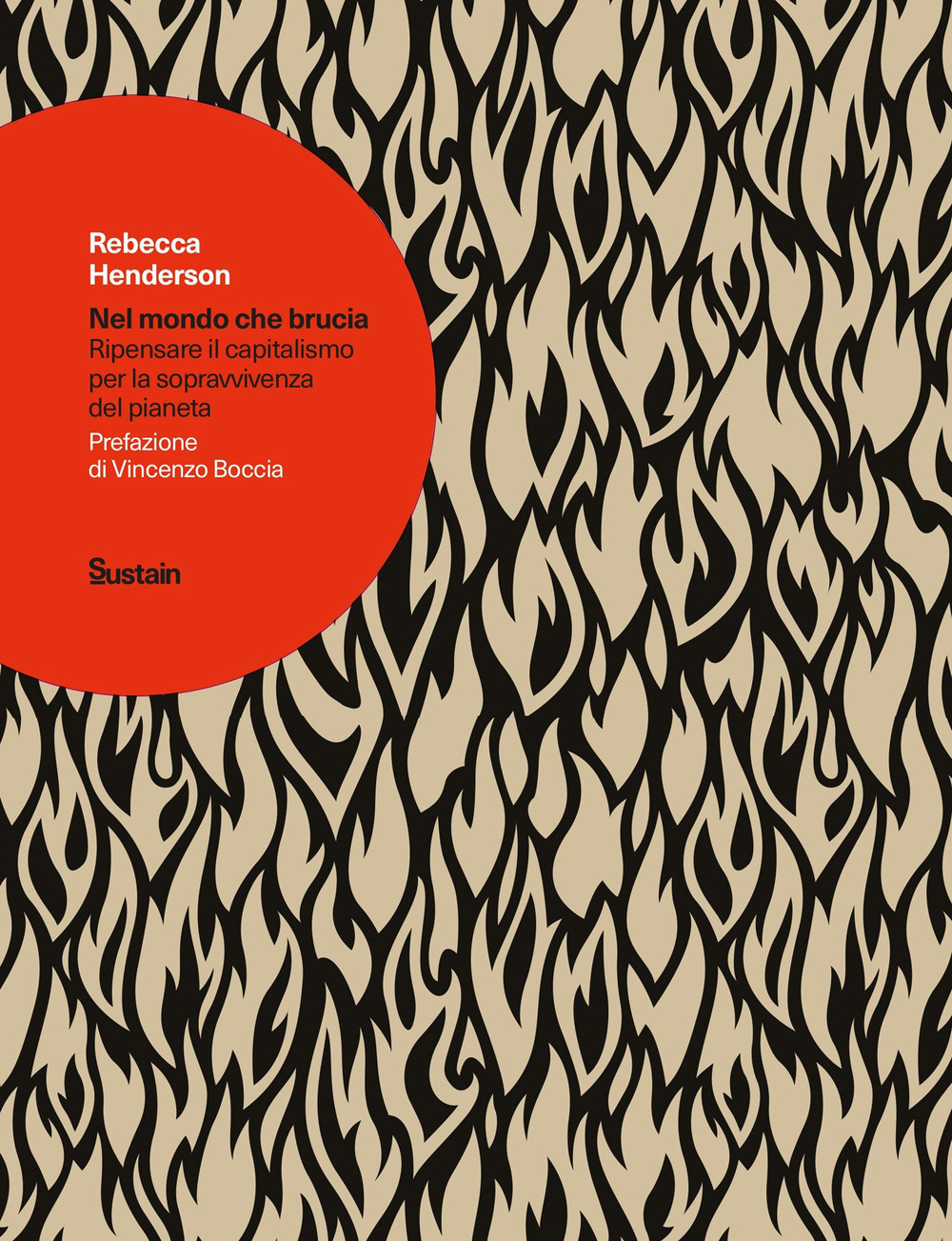 Rebecca Henderson

Nel mondo che brucia
Ripensare il capitalismo per la sopravvivenza del pianeta

Prefazione di Vincenzo Boccia

Sustain